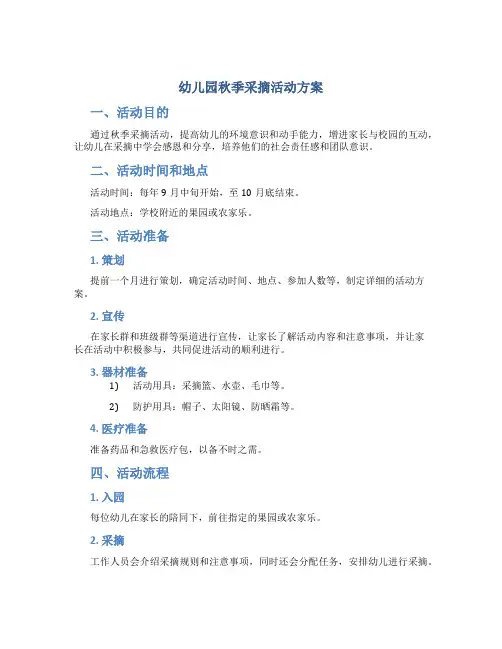 幼儿园秋季采摘活动方案

一、活动目的

通过秋季采摘活动，提高幼儿的环境意识和动手能力，增进家长与校园的互动，让幼儿在采摘中学会感恩和分享，培养他们的社会责任感和团队意识。

二、活动时间和地点

活动时间：每年 9 月中旬开始，至 10 月底结束。

活动地点：学校附近的果园或农家乐。

三、活动准备

1. 策划

提前一个月进行策划，确定活动时间、地点、参加人数等，制定详细的活动方案。

2. 宣传

在家长群和班级群等渠道进行宣传，让家长了解活动内容和注意事项，并让家长在活动中积极参与，共同促进活动的顺利进行。

3. 器材准备

1) 活动用具：采摘篮、水壶、毛巾等。

2) 防护用具：帽子、太阳镜、防晒霜等。

4. 医疗准备

准备药品和急救医疗包，以备不时之需。

四、活动流程

1. 入园

每位幼儿在家长的陪同下，前往指定的果园或农家乐。

2. 采摘

工作人员会介绍采摘规则和注意事项，同时还会分配任务，安排幼儿进行采摘。